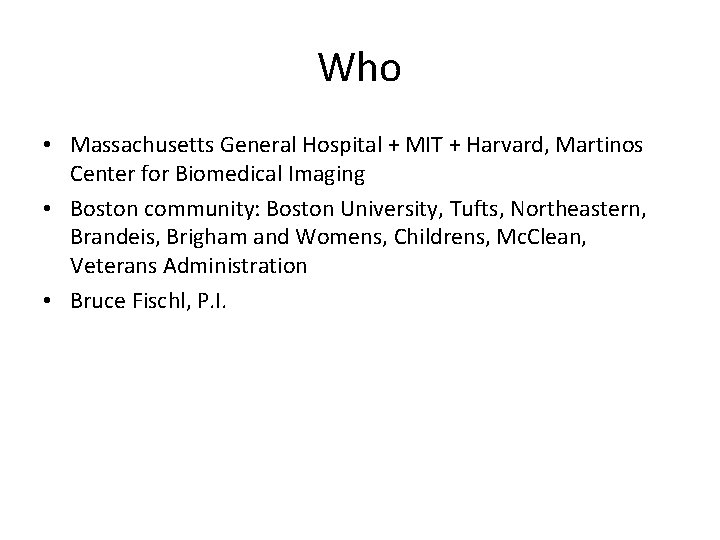 Who

• Massachusetts General Hospital + MIT + Harvard, Martinos Center for Biomedical Imaging

• Boston community: Boston University, Tufts, Northeastern, Brandeis, Brigham and Womens, Childrens, McClean, Veterans Administration

• Bruce Fischl, P.I.